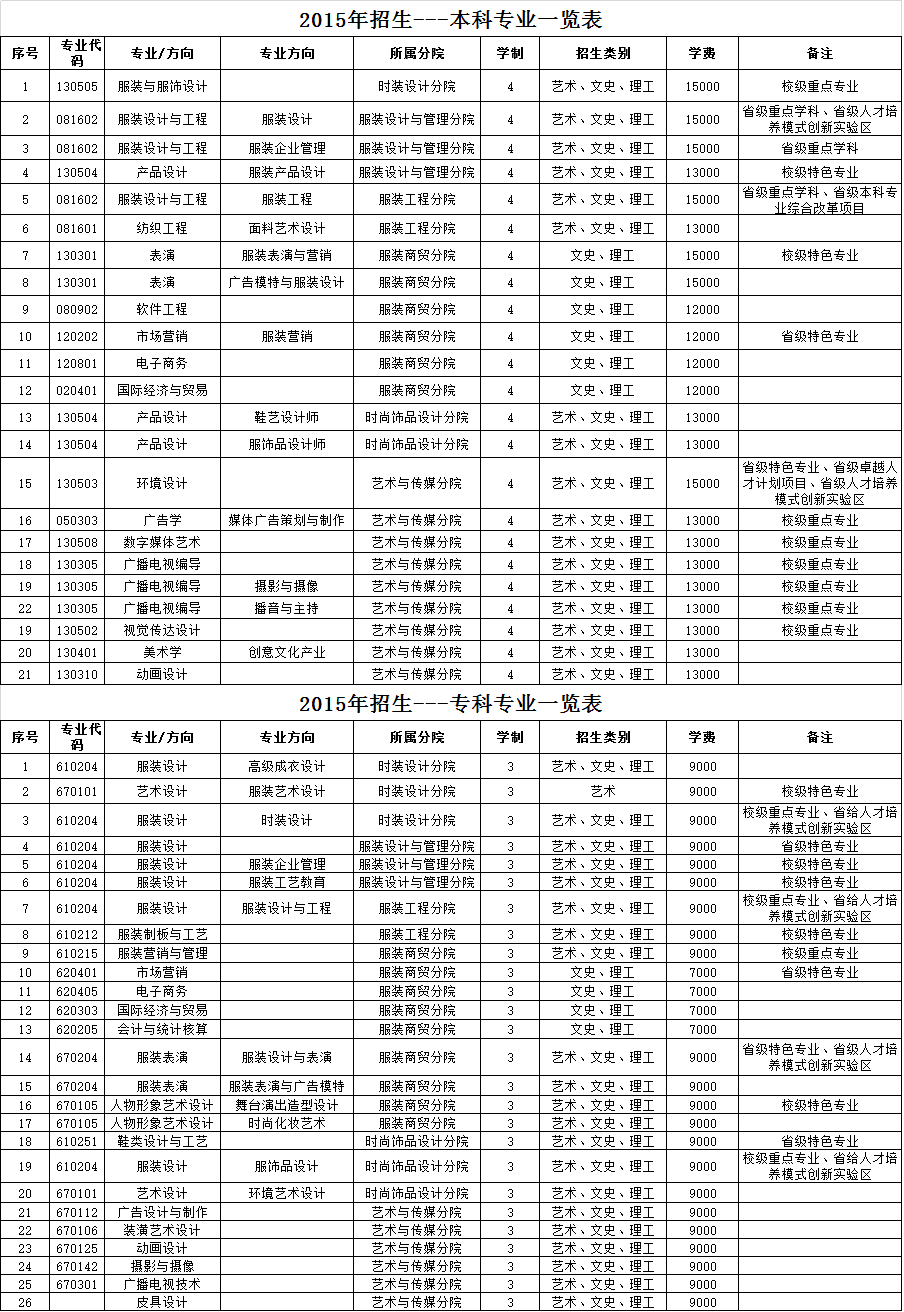 2015年招生---本科专业一览表

| 序号 | 专业代码 | 专业/方向 | 专业方向 | 所属分院 | 学制 | 招生类别 | 学费 | 备注 |
|---|---|---|---|---|---|---|---|---|
| 1 | 130505 | 服装与服饰设计 | | 时装设计分院 | 4 | 艺术、文史、理工 | 15000 | 校级重点专业 |
| 2 | 081602 | 服装设计与工程 | 服装设计 | 服装设计与管理分院 | 4 | 艺术、文史、理工 | 15000 | 省级重点学科、省级人才培养模式创新实验区 |
| 3 | 081602 | 服装设计与工程 | 服装企业管理 | 服装设计与管理分院 | 4 | 艺术、文史、理工 | 15000 | 省级重点学科 |
| 4 | 130504 | 产品设计 | 服装产品设计 | 服装设计与管理分院 | 4 | 艺术、文史、理工 | 13000 | 校级特色专业 |
| 5 | 081602 | 服装设计与工程 | 服装工程 | 服装工程分院 | 4 | 艺术、文史、理工 | 15000 | 省级重点学科、省级本科专业综合改革项目 |
| 6 | 081601 | 纺织工程 | 面料艺术设计 | 服装工程分院 | 4 | 艺术、文史、理工 | 13000 | |
| 7 | 130301 | 表演 | 服装表演与营销 | 服装商贸分院 | 4 | 文史、理工 | 15000 | 校级特色专业 |
| 8 | 130301 | 表演 | 广告模特与服装设计 | 服装商贸分院 | 4 | 文史、理工 | 15000 | |
| 9 | 080902 | 软件工程 | | 服装商贸分院 | 4 | 文史、理工 | 12000 | |
| 10 | 120202 | 市场营销 | 服装营销 | 服装商贸分院 | 4 | 文史、理工 | 12000 | 省级特色专业 |
| 11 | 120801 | 电子商务 | | 服装商贸分院 | 4 | 文史、理工 | 12000 | |
| 12 | 020401 | 国际经济与贸易 | | 服装商贸分院 | 4 | 文史、理工 | 12000 | |
| 13 | 130504 | 产品设计 | 鞋艺设计师 | 时尚饰品设计分院 | 4 | 艺术、文史、理工 | 13000 | |
| 14 | 130504 | 产品设计 | 服饰品设计师 | 时尚饰品设计分院 | 4 | 艺术、文史、理工 | 13000 | |
| 15 | 130503 | 环境设计 | | 艺术与传媒分院 | 4 | 艺术、文史、理工 | 15000 | 省级特色专业、省级卓越人才计划项目、省级人才培养模式创新实验区 |
| 16 | 050303 | 广告学 | 媒体广告策划与制作 | 艺术与传媒分院 | 4 | 艺术、文史、理工 | 13000 | 校级重点专业 |
| 17 | 130508 | 数字媒体艺术 | | 艺术与传媒分院 | 4 | 艺术、文史、理工 | 13000 | 校级重点专业 |
| 18 | 130305 | 广播电视编导 | | 艺术与传媒分院 | 4 | 艺术、文史、理工 | 13000 | 校级重点专业 |
| 19 | 130305 | 广播电视编导 | 摄影与摄像 | 艺术与传媒分院 | 4 | 艺术、文史、理工 | 13000 | 校级重点专业 |
| 22 | 130305 | 广播电视编导 | 播音与主持 | 艺术与传媒分院 | 4 | 艺术、文史、理工 | 13000 | 校级重点专业 |
| 19 | 130502 | 视觉传达设计 | | 艺术与传媒分院 | 4 | 艺术、文史、理工 | 13000 | 校级重点专业 |
| 20 | 130401 | 美术学 | 创意文化产业 | 艺术与传媒分院 | 4 | 艺术、文史、理工 | 13000 | |
| 21 | 130310 | 动画设计 | | 艺术与传媒分院 | 4 | 艺术、文史、理工 | 13000 | |

2015年招生---专科专业一览表

| 序号 | 专业代码 | 专业/方向 | 专业方向 | 所属分院 | 学制 | 招生类别 | 学费 | 备注 |
|---|---|---|---|---|---|---|---|---|
| 1 | 610204 | 服装设计 | 高级成衣设计 | 时装设计分院 | 3 | 艺术、文史、理工 | 9000 | |
| 2 | 670101 | 艺术设计 | 服装艺术设计 | 时装设计分院 | 3 | 艺术 | 9000 | 校级特色专业 |
| 3 | 610204 | 服装设计 | 时装设计 | 时装设计分院 | 3 | 艺术、文史、理工 | 9000 | 校级重点专业、省给人才培养模式创新实验区 |
| 4 | 610204 | 服装设计 | | 服装设计与管理分院 | 3 | 艺术、文史、理工 | 9000 | 省级重点学科 |
| 5 | 610204 | 服装设计 | 服装企业管理 | 服装设计与管理分院 | 3 | 艺术、文史、理工 | 9000 | 校级特色专业 |
| 6 | 610204 | 服装设计 | 服装工艺教育 | 服装设计与管理分院 | 3 | 艺术、文史、理工 | 9000 | 校级特色专业 |
| 7 | 610204 | 服装设计 | 服装设计与工程 | 服装工程分院 | 3 | 艺术、文史、理工 | 9000 | 校级重点专业、省给人才培养模式创新实验区 |
| 8 | 610212 | 服装制板与工艺 | | 服装工程分院 | 3 | 艺术、文史、理工 | 9000 | 校级特色专业 |
| 9 | 610215 | 服装营销与管理 | | 服装商贸分院 | 3 | 艺术、文史、理工 | 9000 | 校级重点专业 |
| 10 | 620401 | 市场营销 | | 服装商贸分院 | 3 | 文史、理工 | 7000 | 省级特色专业 |
| 11 | 620405 | 电子商务 | | 服装商贸分院 | 3 | 文史、理工 | 7000 | |
| 12 | 620303 | 国际经济与贸易 | | 服装商贸分院 | 3 | 文史、理工 | 7000 | |
| 13 | 620205 | 会计与统计核算 | | 服装商贸分院 | 3 | 文史、理工 | 7000 | |
| 14 | 670204 | 服装表演 | 服装设计与表演 | 服装商贸分院 | 3 | 艺术、文史、理工 | 9000 | 省级特色专业、省级人才培养模式创新实验区 |
| 15 | 670204 | 服装表演 | 服装表演与广告模特 | 服装商贸分院 | 3 | 艺术、文史、理工 | 9000 | |
| 16 | 670105 | 人物形象艺术设计 | 舞台演出造型设计 | 服装商贸分院 | 3 | 艺术、文史、理工 | 9000 | 校级特色专业 |
| 17 | 670105 | 人物形象艺术设计 | 时尚化妆艺术 | 服装商贸分院 | 3 | 艺术、文史、理工 | 9000 | |
| 18 | 610251 | 鞋类设计与工艺 | | 时尚饰品设计分院 | 3 | 艺术、文史、理工 | 9000 | 省级特色专业 |
| 19 | 610204 | 服装设计 | 服饰品设计 | 时尚饰品设计分院 | 3 | 艺术、文史、理工 | 9000 | 校级重点专业、省给人才培养模式创新实验区 |
| 20 | 670101 | 艺术设计 | 环境艺术设计 | 时尚饰品设计分院 | 3 | 艺术、文史、理工 | 9000 | |
| 21 | 670112 | 广告设计与制作 | | 艺术与传媒分院 | 3 | 艺术、文史、理工 | 9000 | |
| 22 | 670106 | 装潢艺术设计 | | 艺术与传媒分院 | 3 | 艺术、文史、理工 | 9000 | |
| 23 | 670125 | 动画设计 | | 艺术与传媒分院 | 3 | 艺术、文史、理工 | 9000 | |
| 24 | 670142 | 摄影与摄像 | | 艺术与传媒分院 | 3 | 艺术、文史、理工 | 9000 | |
| 25 | 670301 | 广播电视技术 | | 艺术与传媒分院 | 3 | 艺术、文史、理工 | 9000 | |
| 26 | | 皮具设计 | | 艺术与传媒分院 | 3 | 艺术、文史、理工 | 9000 | |